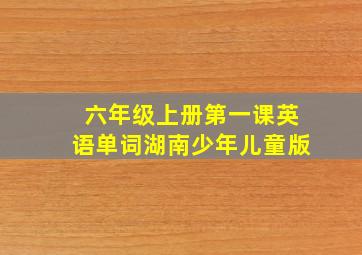 六年级上册第一课英语单词湖南少年儿童版